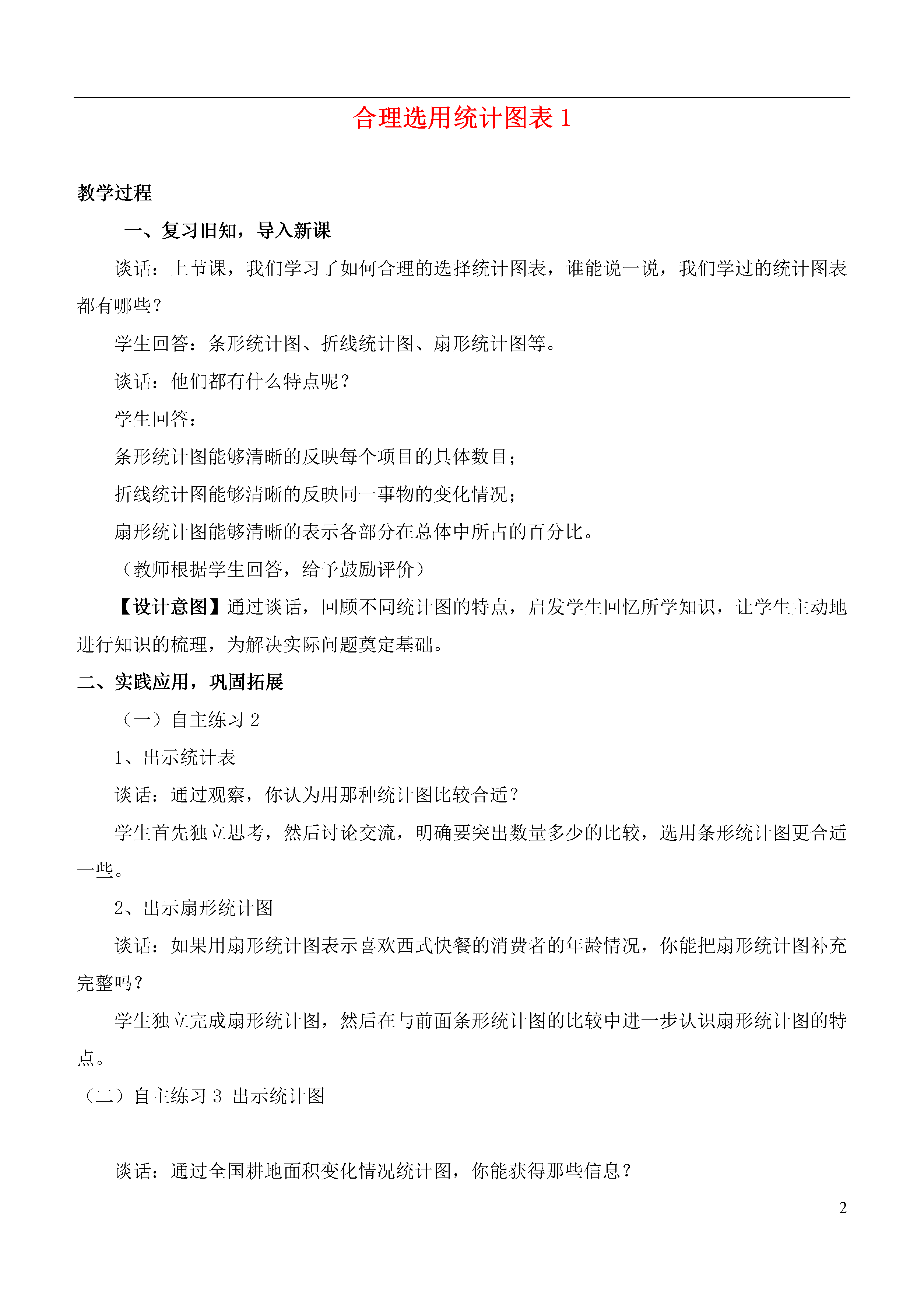 合理选用统计图表 1

教学过程

一、复习旧知，导入新课

谈话：上节课，我们学习了如何合理的选择统计图表，谁能说一说，我们学过的统计图表都有哪些？

学生回答：条形统计图、折线统计图、扇形统计图等。

谈话：他们都有什么特点呢？

学生回答：

条形统计图能够清晰的反映每个项目的具体数目；

折线统计图能够清晰的反映同一事物的变化情况；

扇形统计图能够清晰的表示各部分在总体中所占的百分比。

（教师根据学生回答，给予鼓励评价）

【设计意图】通过谈话，回顾不同统计图的特点，启发学生回忆所学知识，让学生主动地进行知识的梳理，为解决实际问题奠定基础。

二、实践应用，巩固拓展

（一）自主练习 2

1、出示统计表

谈话：通过观察，你认为用那种统计图比较合适？

学生首先独立思考，然后讨论交流，明确要突出数量多少的比较，选用条形统计图更合适一些。

2、出示扇形统计图

谈话：如果用扇形统计图表示喜欢西式快餐的消费者的年龄情况，你能把扇形统计图补充完整吗？

学生独立完成扇形统计图，然后在与前面条形统计图的比较中进一步认识扇形统计图的特点。

（二）自主练习 3 出示统计图

谈话：通过全国耕地面积变化情况统计图，你能获得那些信息？

2